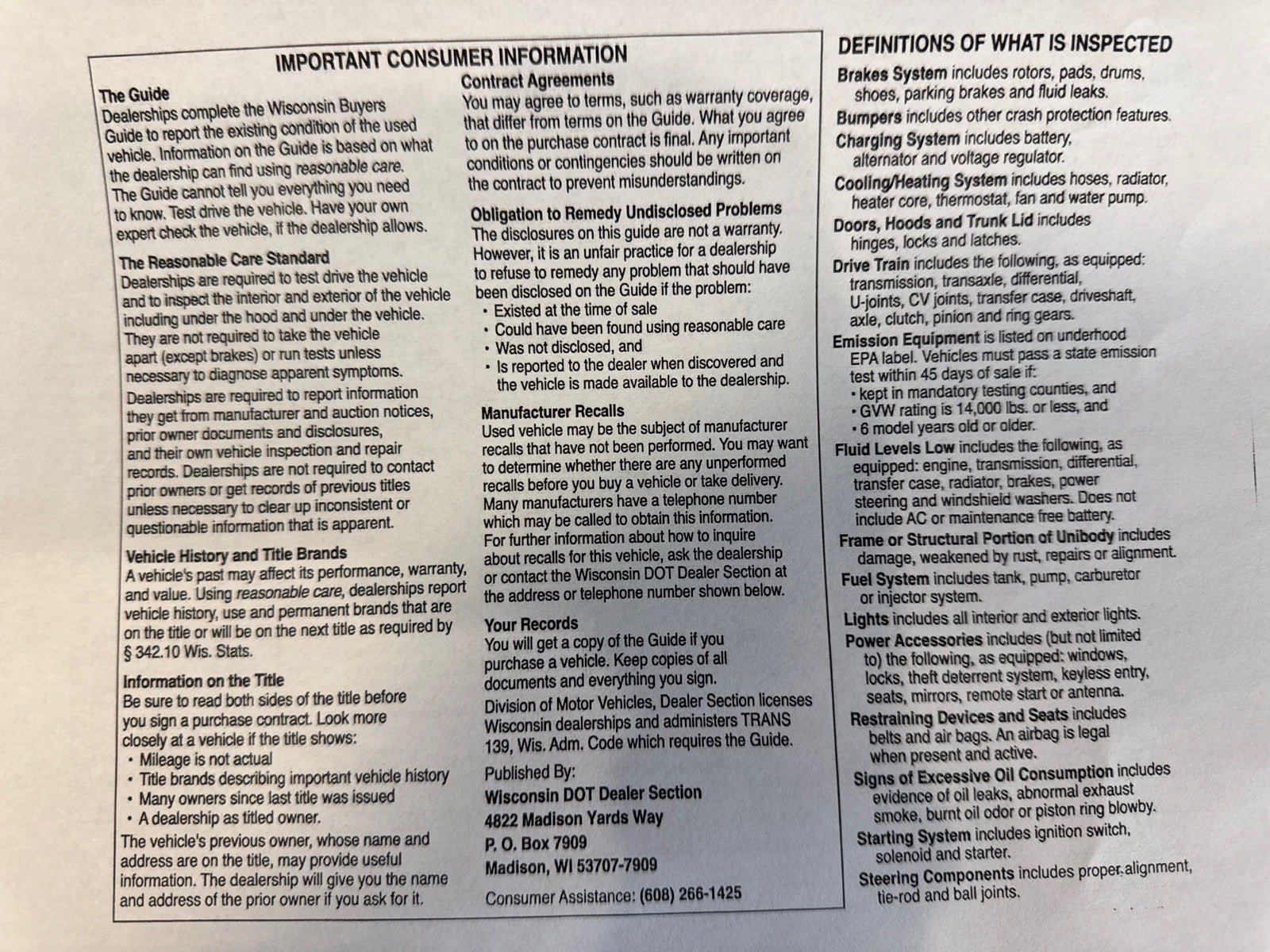 IMPORTANT CONSUMER INFORMATION

The Guide
Dealerships complete the Wisconsin Buyers Guide to report the existing condition of the used vehicle. Information on the Guide is based on what the dealership can find using reasonable care. The Guide cannot tell you everything you need to know. Test drive the vehicle. Have your own expert check the vehicle, if the dealership allows.

The Reasonable Care Standard
Dealerships are required to test drive the vehicle and to inspect the interior and exterior of the vehicle including under the hood and under the vehicle. They are not required to take the vehicle apart (except brakes) or run tests unless necessary to diagnose apparent symptoms.
Dealerships are required to report information they get from manufacturer and auction notices, prior owner documents and disclosures, and their own vehicle inspection and repair records. Dealerships are not required to contact prior owners or get records of previous titles unless necessary to clear up inconsistent or questionable information that is apparent.

Vehicle History and Title Brands
A vehicle's past may affect its performance, warranty, and value. Using reasonable care, dealerships report vehicle history, use and permanent brands that are on the title or will be on the next title as required by § 342.10 Wis. Stats.

Information on the Title
Be sure to read both sides of the title before you sign a purchase contract. Look more closely at a vehicle if the title shows:
• Mileage is not actual
• Title brands describing important vehicle history
• Many owners since last title was issued
• A dealership as titled owner.
The vehicle's previous owner, whose name and address are on the title, may provide useful information. The dealership will give you the name and address of the prior owner if you ask for it.

Contract Agreements
You may agree to terms, such as warranty coverage, that differ from terms on the Guide. What you agree to on the purchase contract is final. Any important conditions or contingencies should be written on the contract to prevent misunderstandings.

Obligation to Remedy Undisclosed Problems
The disclosures on this guide are not a warranty. However, it is an unfair practice for a dealership to refuse to remedy any problem that should have been disclosed on the Guide if the problem:
• Existed at the time of sale
• Could have been found using reasonable care
• Was not disclosed, and
• Is reported to the dealer when discovered and the vehicle is made available to the dealership.

Manufacturer Recalls
Used vehicle may be the subject of manufacturer recalls that have not been performed. You may want to determine whether there are any unperformed recalls before you buy a vehicle or take delivery. Many manufacturers have a telephone number which may be called to obtain this information. For further information about how to inquire about recalls for this vehicle, ask the dealership or contact the Wisconsin DOT Dealer Section at the address or telephone number shown below.

Your Records
You will get a copy of the Guide if you purchase a vehicle. Keep copies of all documents and everything you sign.
Division of Motor Vehicles, Dealer Section licenses Wisconsin dealerships and administers TRANS 139, Wis. Adm. Code which requires the Guide.

Published By:
Wisconsin DOT Dealer Section
4822 Madison Yards Way
P. O. Box 7909
Madison, WI 53707-7909
Consumer Assistance: (608) 266-1425

DEFINITIONS OF WHAT IS INSPECTED
Brakes System includes rotors, pads, drums, shoes, parking brakes and fluid leaks.
Bumpers includes other crash protection features.
Charging System includes battery, alternator and voltage regulator.
Cooling/Heating System includes hoses, radiator, heater core, thermostat, fan and water pump.
Doors, Hoods and Trunk Lid includes hinges, locks and latches.
Drive Train includes the following, as equipped: transmission, transaxle, differential, U-joints, CV joints, transfer case, driveshaft, axle, clutch, pinion and ring gears.
Emission Equipment is listed on underhood EPA label. Vehicles must pass a state emission test within 45 days of sale if:
• kept in mandatory testing counties, and
• GVW rating is 14,000 lbs. or less, and
• 6 model years old or older.
Fluid Levels Low includes the following, as equipped: engine, transmission, differential, transfer case, radiator, brakes, power steering and windshield washers. Does not include AC or maintenance free battery.
Frame or Structural Portion of Unibody includes damage, weakened by rust, repairs or alignment.
Fuel System includes tank, pump, carburetor or injector system.
Lights includes all interior and exterior lights.
Power Accessories includes (but not limited to) the following, as equipped: windows, locks, theft deterrent system, keyless entry, seats, mirrors, remote start or antenna.
Restraining Devices and Seats includes belts and air bags. An airbag is legal when present and active.
Signs of Excessive Oil Consumption includes evidence of oil leaks, abnormal exhaust smoke, burnt oil odor or piston ring blowby.
Starting System includes ignition switch, solenoid and starter.
Steering Components includes proper alignment, tie-rod and ball joints.